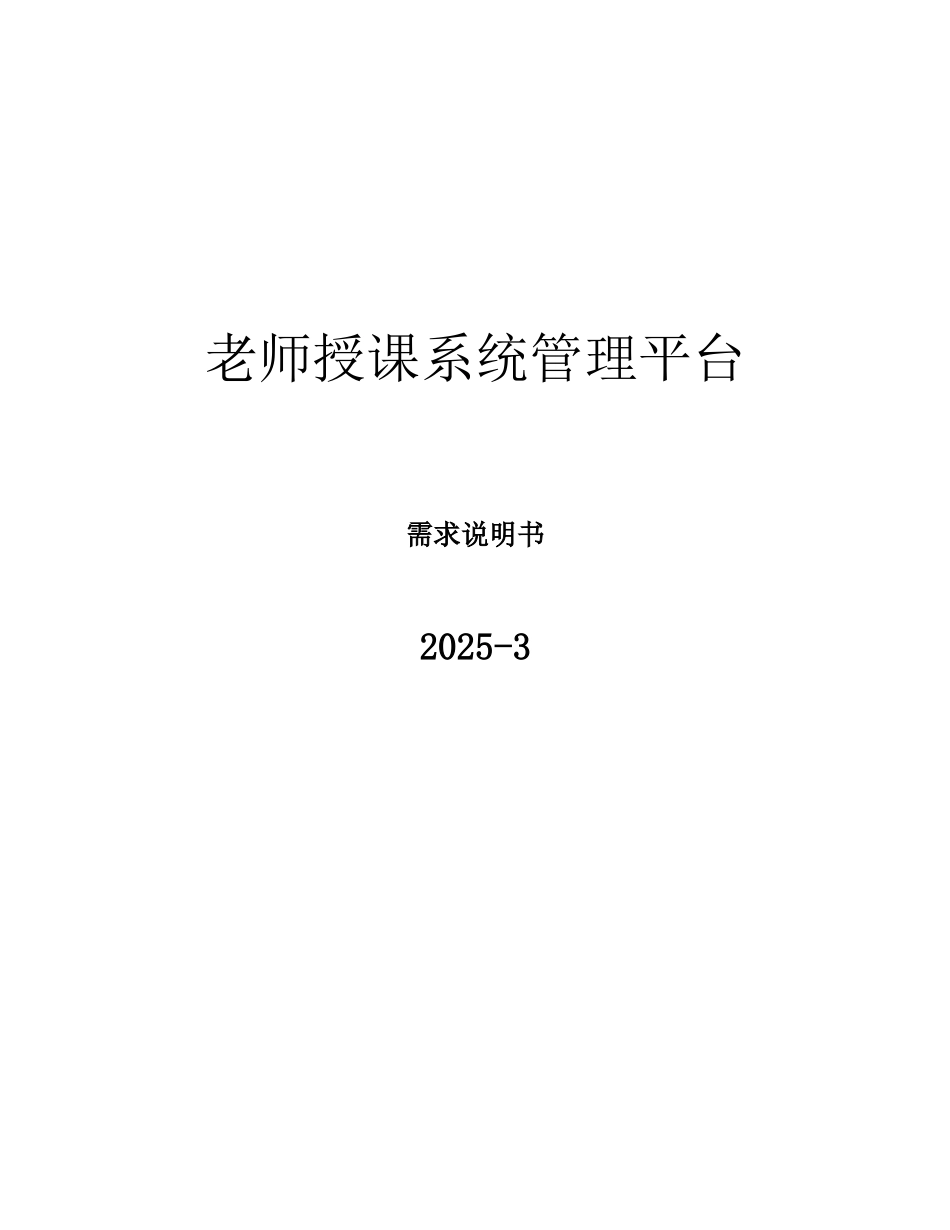 老师授课系统管理平台

需求说明书

2025-3